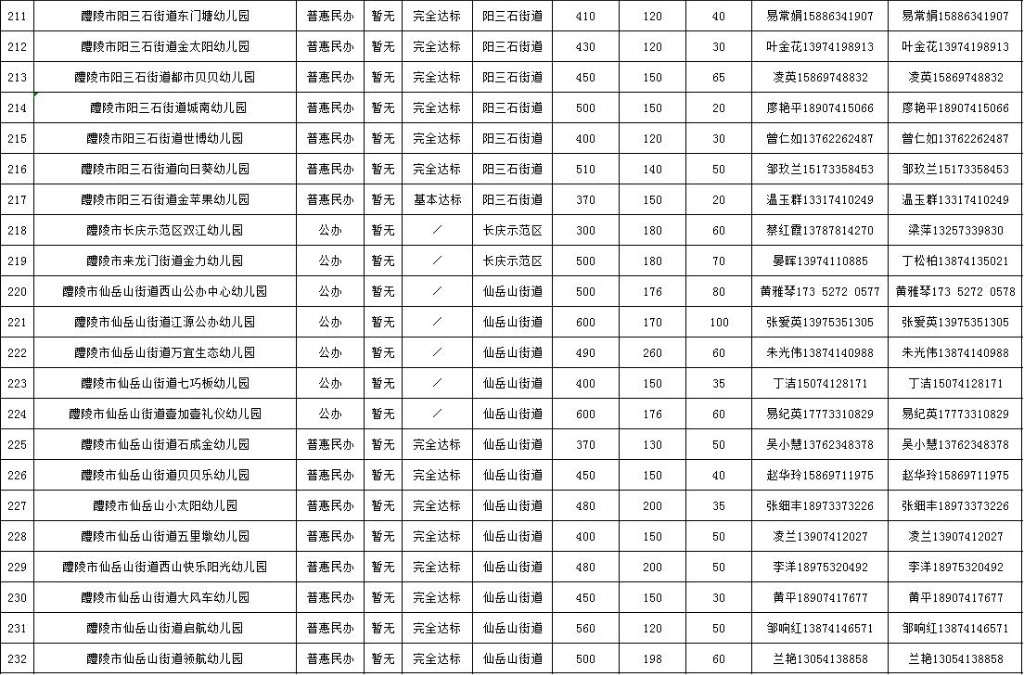 | 211 | 醴陵市阳三石街道东门塘幼儿园 | 普惠民办 | 暂无 | 完全达标 | 阳三石街道 | 410 | 120 | 40 | 易常娟15886341907 | 易常娟15886341907 |
|---|---|---|---|---|---|---|---|---|---|---|
| 212 | 醴陵市阳三石街道金太阳幼儿园 | 普惠民办 | 暂无 | 完全达标 | 阳三石街道 | 430 | 120 | 30 | 叶金花13974198913 | 叶金花13974198913 |
| 213 | 醴陵市阳三石街道都市贝贝幼儿园 | 普惠民办 | 暂无 | 完全达标 | 阳三石街道 | 450 | 150 | 65 | 凌英15869748832 | 凌英15869748832 |
| 214 | 醴陵市阳三石街道城南幼儿园 | 普惠民办 | 暂无 | 完全达标 | 阳三石街道 | 500 | 150 | 20 | 廖艳平18907415066 | 廖艳平18907415066 |
| 215 | 醴陵市阳三石街道世博幼儿园 | 普惠民办 | 暂无 | 完全达标 | 阳三石街道 | 400 | 120 | 30 | 曾仁如13762262487 | 曾仁如13762262487 |
| 216 | 醴陵市阳三石街道向日葵幼儿园 | 普惠民办 | 暂无 | 完全达标 | 阳三石街道 | 510 | 140 | 50 | 邹玖兰15173358453 | 邹玖兰15173358453 |
| 217 | 醴陵市阳三石街道金苹果幼儿园 | 普惠民办 | 暂无 | 基本达标 | 阳三石街道 | 370 | 150 | 20 | 温玉群13317410249 | 温玉群13317410249 |
| 218 | 醴陵市长庆示范区双江幼儿园 | 公办 | 暂无 | / | 长庆示范区 | 300 | 180 | 60 | 蔡红霞13787814270 | 梁萍13257339830 |
| 219 | 醴陵市来龙门街道金力幼儿园 | 公办 | 暂无 | / | 长庆示范区 | 500 | 180 | 70 | 晏晖13974110885 | 丁松柏13874135021 |
| 220 | 醴陵市仙岳山街道西山公办中心幼儿园 | 公办 | 暂无 | / | 仙岳山街道 | 500 | 176 | 80 | 黄雅琴173 5272 0577 | 黄雅琴173 5272 0578 |
| 221 | 醴陵市仙岳山街道江源公办幼儿园 | 公办 | 暂无 | / | 仙岳山街道 | 600 | 170 | 100 | 张爱英13975351305 | 张爱英13975351305 |
| 222 | 醴陵市仙岳山街道万宜生态幼儿园 | 公办 | 暂无 | / | 仙岳山街道 | 490 | 260 | 60 | 朱光伟13874140988 | 朱光伟13874140988 |
| 223 | 醴陵市仙岳山街道七巧板幼儿园 | 公办 | 暂无 | / | 仙岳山街道 | 400 | 150 | 35 | 丁洁15074128171 | 丁洁15074128171 |
| 224 | 醴陵市仙岳山街道壹加壹礼仪幼儿园 | 公办 | 暂无 | / | 仙岳山街道 | 600 | 176 | 60 | 易纪英17773310829 | 易纪英17773310829 |
| 225 | 醴陵市仙岳山街道石成金幼儿园 | 普惠民办 | 暂无 | 完全达标 | 仙岳山街道 | 370 | 130 | 50 | 吴小慧13762348378 | 吴小慧13762348378 |
| 226 | 醴陵市仙岳山街道贝贝乐幼儿园 | 普惠民办 | 暂无 | 完全达标 | 仙岳山街道 | 450 | 150 | 40 | 赵华玲15869711975 | 赵华玲15869711975 |
| 227 | 醴陵市仙岳山小太阳幼儿园 | 普惠民办 | 暂无 | 完全达标 | 仙岳山街道 | 480 | 200 | 35 | 张细丰18973373226 | 张细丰18973373226 |
| 228 | 醴陵市仙岳山街道五里墩幼儿园 | 普惠民办 | 暂无 | 完全达标 | 仙岳山街道 | 400 | 150 | 50 | 凌兰13907412027 | 凌兰13907412027 |
| 229 | 醴陵市仙岳山街道西山快乐阳光幼儿园 | 普惠民办 | 暂无 | 完全达标 | 仙岳山街道 | 480 | 200 | 50 | 李洋18975320492 | 李洋18975320492 |
| 230 | 醴陵市仙岳山街道大风车幼儿园 | 普惠民办 | 暂无 | 完全达标 | 仙岳山街道 | 450 | 150 | 30 | 黄平18907417677 | 黄平18907417677 |
| 231 | 醴陵市仙岳山街道启航幼儿园 | 普惠民办 | 暂无 | 完全达标 | 仙岳山街道 | 560 | 120 | 50 | 邹响红13874146571 | 邹响红13874146571 |
| 232 | 醴陵市仙岳山街道领航幼儿园 | 普惠民办 | 暂无 | 完全达标 | 仙岳山街道 | 500 | 198 | 60 | 兰艳13054138858 | 兰艳13054138858 |